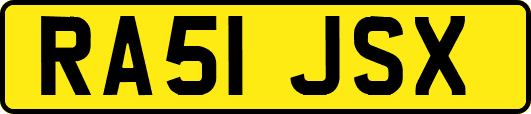 RA51 JSX